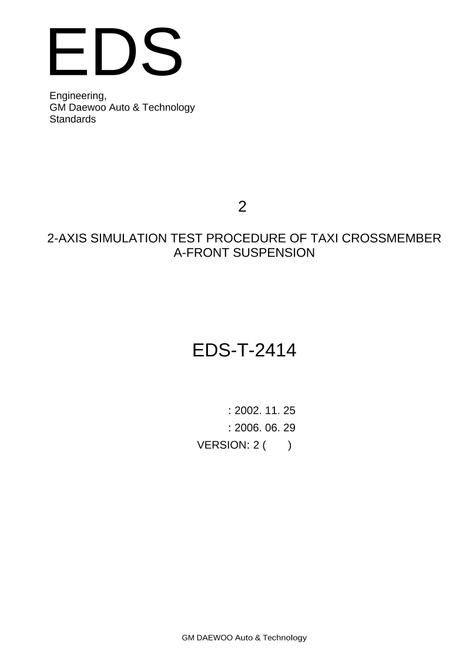 EDS

Engineering,
GM Daewoo Auto & Technology
Standards

2

2-AXIS SIMULATION TEST PROCEDURE OF TAXI CROSSMEMBER A-FRONT SUSPENSION

EDS-T-2414

: 2002. 11. 25
: 2006. 06. 29
VERSION: 2 ( )

GM DAEWOO Auto & Technology